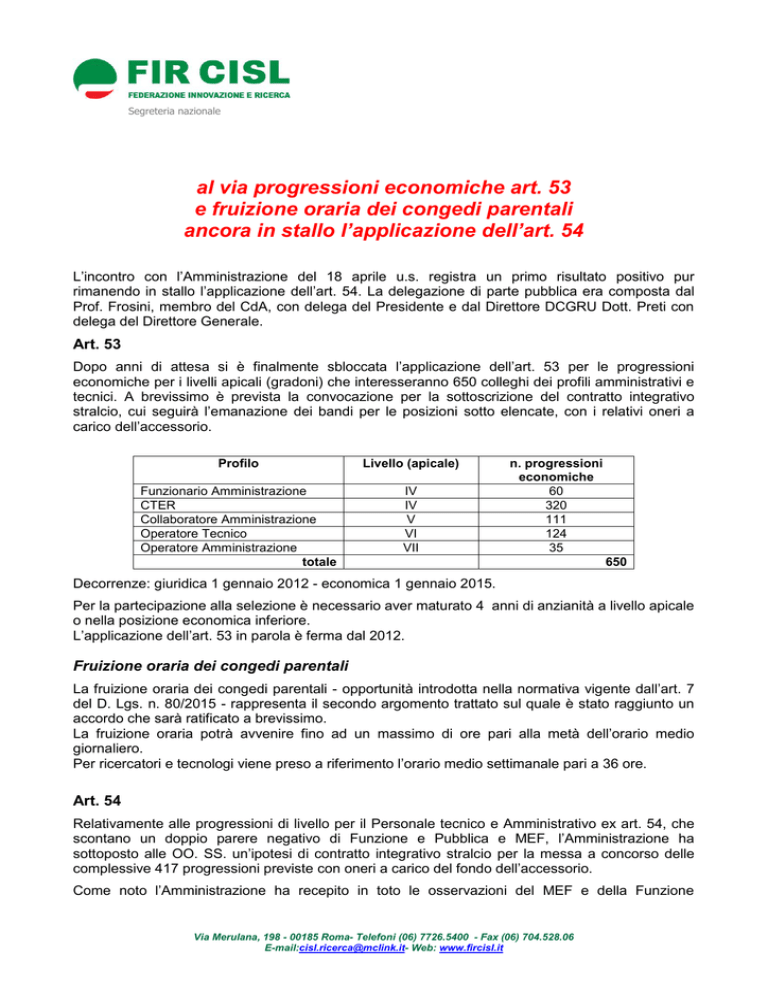 FIR CISL
FEDERAZIONE INNOVAZIONE E RICERCA
Segreteria nazionale

al via progressioni economiche art. 53
e fruizione oraria dei congedi parentali
ancora in stallo l'applicazione dell'art. 54

L'incontro con l'Amministrazione del 18 aprile u.s. registra un primo risultato positivo pur rimanendo in stallo l'applicazione dell'art. 54. La delegazione di parte pubblica era composta dal Prof. Frosini, membro del CdA, con delega del Presidente e dal Direttore DCGRU Dott. Preti con delega del Direttore Generale.

Art. 53

Dopo anni di attesa si è finalmente sbloccata l'applicazione dell'art. 53 per le progressioni economiche per i livelli apicali (gradoni) che interesseranno 650 colleghi dei profili amministrativi e tecnici. A brevissimo è prevista la convocazione per la sottoscrizione del contratto integrativo stralcio, cui seguirà l'emanazione dei bandi per le posizioni sotto elencate, con i relativi oneri a carico dell'accessorio.

| Profilo | Livello (apicale) | n. progressioni economiche |
|---|---|---|
| Funzionario Amministrazione | IV | 60 |
| CTER | IV | 320 |
| Collaboratore Amministrazione | V | 111 |
| Operatore Tecnico | VI | 124 |
| Operatore Amministrazione | VII | 35 |
| totale | | 650 |

Decorrenze: giuridica 1 gennaio 2012 - economica 1 gennaio 2015.

Per la partecipazione alla selezione è necessario aver maturato 4 anni di anzianità a livello apicale o nella posizione economica inferiore.
L'applicazione dell'art. 53 in parola è ferma dal 2012.

Fruizione oraria dei congedi parentali

La fruizione oraria dei congedi parentali - opportunità introdotta nella normativa vigente dall'art. 7 del D. Lgs. n. 80/2015 - rappresenta il secondo argomento trattato sul quale è stato raggiunto un accordo che sarà ratificato a brevissimo.
La fruizione oraria potrà avvenire fino ad un massimo di ore pari alla metà dell'orario medio giornaliero.
Per ricercatori e tecnologi viene preso a riferimento l'orario medio settimanale pari a 36 ore.

Art. 54

Relativamente alle progressioni di livello per il Personale tecnico e Amministrativo ex art. 54, che scontano un doppio parere negativo di Funzione e Pubblica e MEF, l'Amministrazione ha sottoposto alle OO. SS. un'ipotesi di contratto integrativo stralcio per la messa a concorso delle complessive 417 progressioni previste con oneri a carico del fondo dell'accessorio.

Come noto l'Amministrazione ha recepito in toto le osservazioni del MEF e della Funzione

Via Merulana, 198 - 00185 Roma- Telefoni (06) 7726.5400 - Fax (06) 704.528.06
E-mail:cisl.ricerca@mclink.it- Web: www.fircisl.it